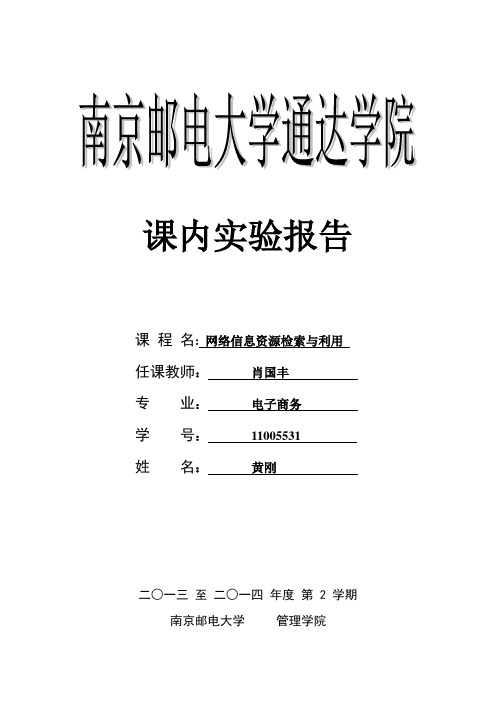 南京邮电大学通达学院

课内实验报告

课 程 名: 网络信息资源检索与利用

任课教师: 肖国丰

专 业: 电子商务

学 号: 11005531

姓 名: 黄刚

二〇一三 至 二〇一四 年度 第 2 学期

南京邮电大学 管理学院